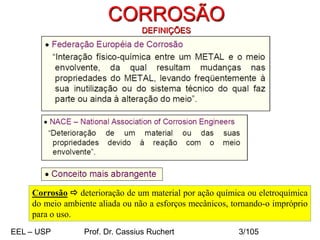 CORROSÃO
DEFINIÇÕES

• Federação Européia de Corrosão

"Interação físico-química entre um METAL e o meio envolvente, da qual resultam mudanças nas propriedades do METAL, levando freqüentemente à sua inutilização ou do sistema técnico do qual faz parte ou ainda à alteração do meio".

• NACE – National Association of Corrosion Engineers

"Deterioração de um material ou das suas propriedades devido à reação com o meio envolvente".

• Conceito mais abrangente

Corrosão ⇨ deterioração de um material por ação química ou eletroquímica do meio ambiente aliada ou não a esforços mecânicos, tornando-o impróprio para o uso.

EEL – USP Prof. Dr. Cassius Ruchert 3/105